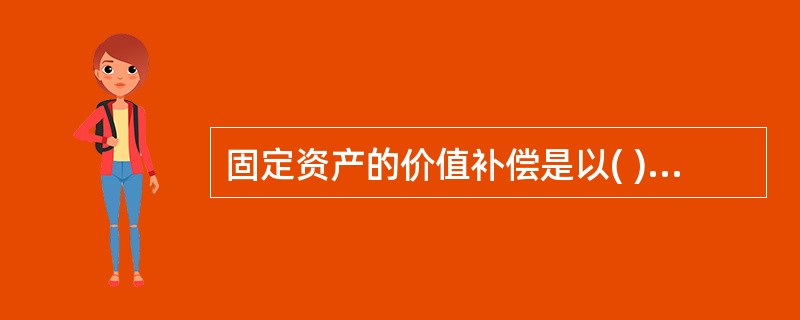 固定资产的价值补偿是以( )...